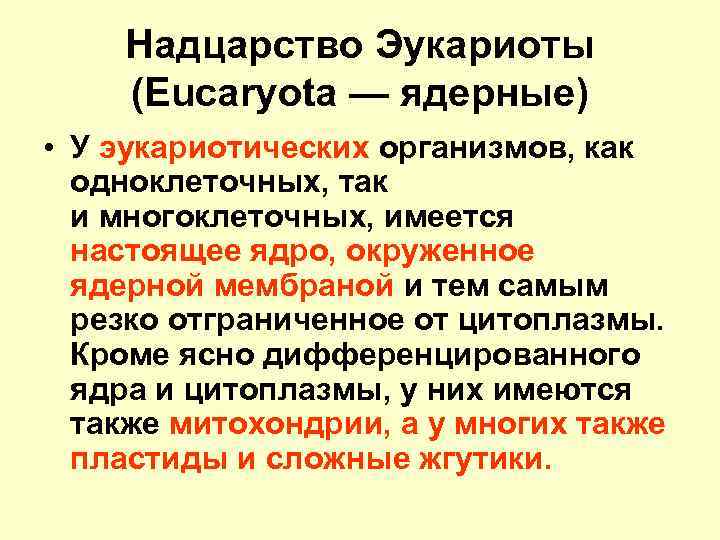 Надцарство Эукариоты (Eucaryota — ядерные)

• У эукариотических организмов, как одноклеточных, так и многоклеточных, имеется настоящее ядро, окруженное ядерной мембраной и тем самым резко отграниченное от цитоплазмы. Кроме ясно дифференцированного ядра и цитоплазмы, у них имеются также митохондрии, а у многих также пластиды и сложные жгутики.